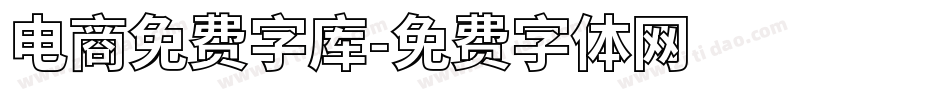 电商免费字库-免费字体网